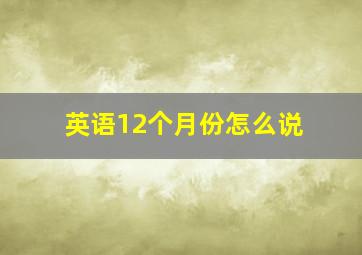 英语12个月份怎么说